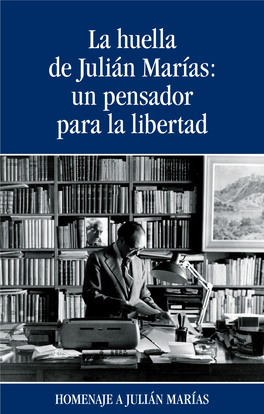 La huella de Julián Marías: un pensador para la libertad

HOMENAJE A JULIÁN MARÍAS